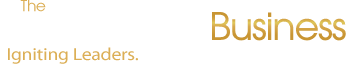 The

Business

Igniting Leaders.